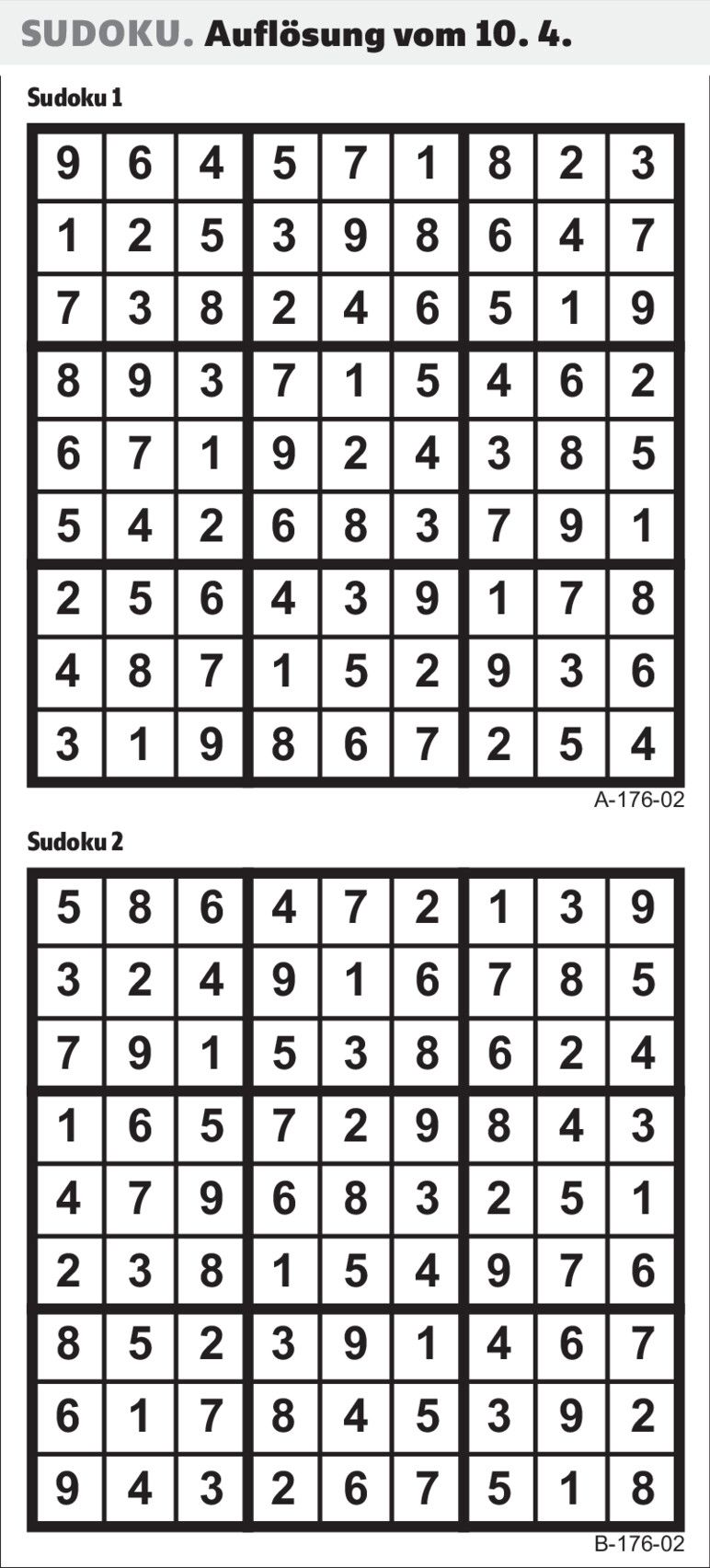 SUDOKU. Auflösung vom 10. 4.

Sudoku 1

| 9 | 6 | 4 | 5 | 7 | 1 | 8 | 2 | 3 |
|---|---|---|---|---|---|---|---|---|
| 1 | 2 | 5 | 3 | 9 | 8 | 6 | 4 | 7 |
| 7 | 3 | 8 | 2 | 4 | 6 | 5 | 1 | 9 |
| 8 | 9 | 3 | 7 | 1 | 5 | 4 | 6 | 2 |
| 6 | 7 | 1 | 9 | 2 | 4 | 3 | 8 | 5 |
| 5 | 4 | 2 | 6 | 8 | 3 | 7 | 9 | 1 |
| 2 | 5 | 6 | 4 | 3 | 9 | 1 | 7 | 8 |
| 4 | 8 | 7 | 1 | 5 | 2 | 9 | 3 | 6 |
| 3 | 1 | 9 | 8 | 6 | 7 | 2 | 5 | 4 |

A-176-02

Sudoku 2

| 5 | 8 | 6 | 4 | 7 | 2 | 1 | 3 | 9 |
|---|---|---|---|---|---|---|---|---|
| 3 | 2 | 4 | 9 | 1 | 6 | 7 | 8 | 5 |
| 7 | 9 | 1 | 5 | 3 | 8 | 6 | 2 | 4 |
| 1 | 6 | 5 | 7 | 2 | 9 | 8 | 4 | 3 |
| 4 | 7 | 9 | 6 | 8 | 3 | 2 | 5 | 1 |
| 2 | 3 | 8 | 1 | 5 | 4 | 9 | 7 | 6 |
| 8 | 5 | 2 | 3 | 9 | 1 | 4 | 6 | 7 |
| 6 | 1 | 7 | 8 | 4 | 5 | 3 | 9 | 2 |
| 9 | 4 | 3 | 2 | 6 | 7 | 5 | 1 | 8 |

B-176-02